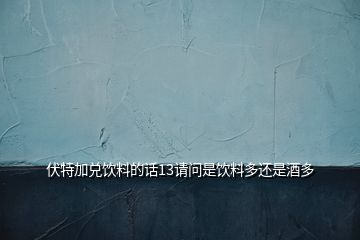 伏特加兑饮料的话13请问是饮料多还是酒多